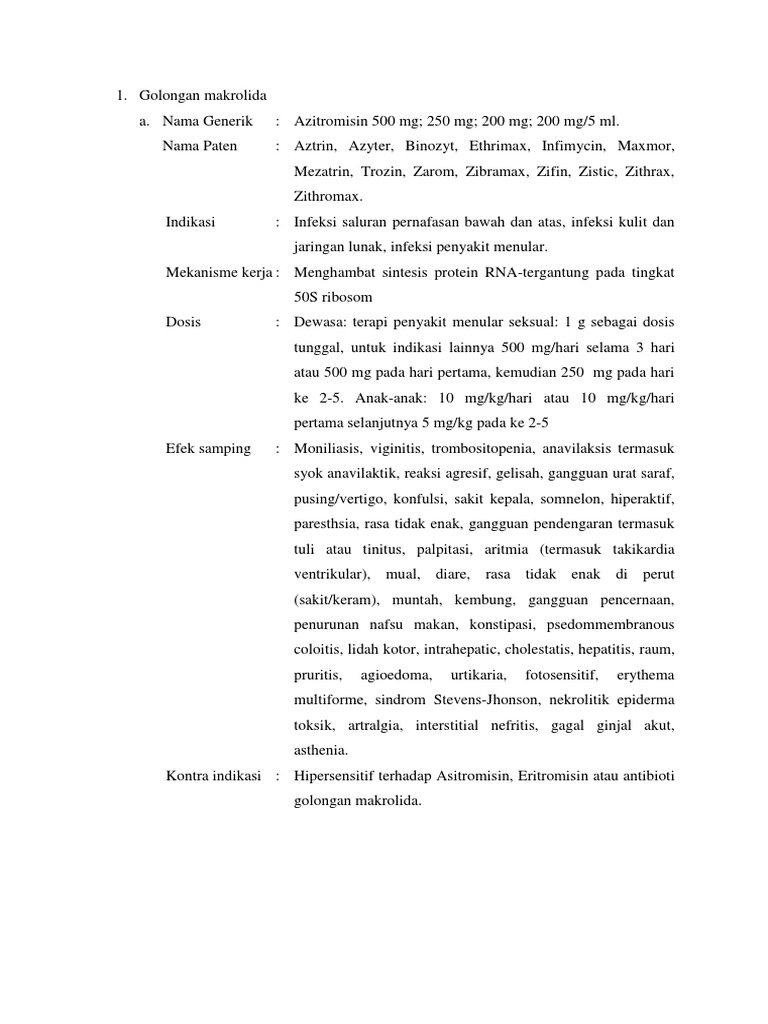 1. Golongan makrolida

a. Nama Generik : Azitromisin 500 mg; 250 mg; 200 mg; 200 mg/5 ml.

Nama Paten : Aztrin, Azyter, Binozyt, Ethrimax, Infimycin, Maxmor, Mezatrin, Trozin, Zarom, Zibramax, Zifin, Zistic, Zithrax, Zithromax.

Indikasi : Infeksi saluran pernafasan bawah dan atas, infeksi kulit dan jaringan lunak, infeksi penyakit menular.

Mekanisme kerja : Menghambat sintesis protein RNA-tergantung pada tingkat 50S ribosom

Dosis : Dewasa: terapi penyakit menular seksual: 1 g sebagai dosis tunggal, untuk indikasi lainnya 500 mg/hari selama 3 hari atau 500 mg pada hari pertama, kemudian 250 mg pada hari ke 2-5. Anak-anak: 10 mg/kg/hari atau 10 mg/kg/hari pertama selanjutnya 5 mg/kg pada ke 2-5

Efek samping : Moniliasis, viginitis, trombositopenia, anavilaksis termasuk syok anavilaktik, reaksi agresif, gelisah, gangguan urat saraf, pusing/vertigo, konfulsi, sakit kepala, somnelon, hiperaktif, paresthsia, rasa tidak enak, gangguan pendengaran termasuk tuli atau tinitus, palpitasi, aritmia (termasuk takikardia ventrikular), mual, diare, rasa tidak enak di perut (sakit/keram), muntah, kembung, gangguan pencernaan, penurunan nafsu makan, konstipasi, psedommembranous coloitis, lidah kotor, intrahepatic, cholestatis, hepatitis, raum, pruritis, agioedoma, urtikaria, fotosensitif, erythema multiforme, sindrom Stevens-Jhonson, nekrolitik epiderma toksik, artralgia, interstitial nefritis, gagal ginjal akut, asthenia.

Kontra indikasi : Hipersensitif terhadap Asitromisin, Eritromisin atau antibioti golongan makrolida.